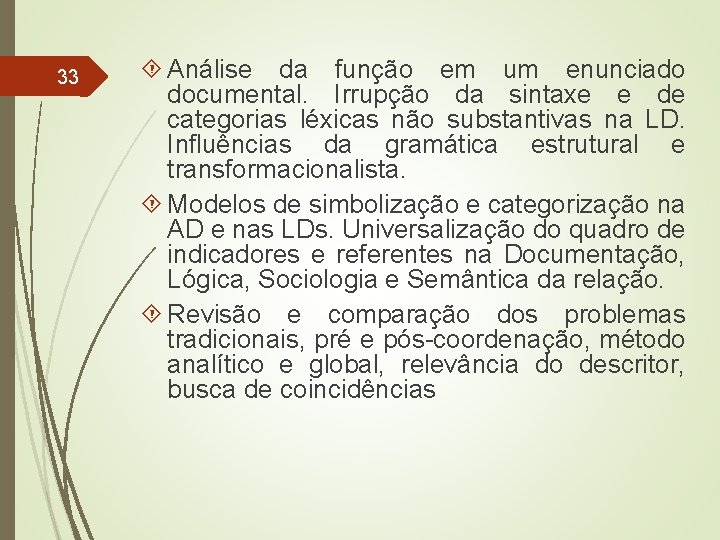 33

Análise da função em um enunciado documental. Irrupção da sintaxe e de categorias léxicas não substantivas na LD. Influências da gramática estrutural e transformacionalista.

Modelos de simbolização e categorização na AD e nas LDs. Universalização do quadro de indicadores e referentes na Documentação, Lógica, Sociologia e Semântica da relação.

Revisão e comparação dos problemas tradicionais, pré e pós-coordenação, método analítico e global, relevância do descritor, busca de coincidências